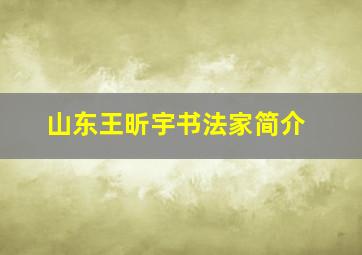 山东王昕宇书法家简介